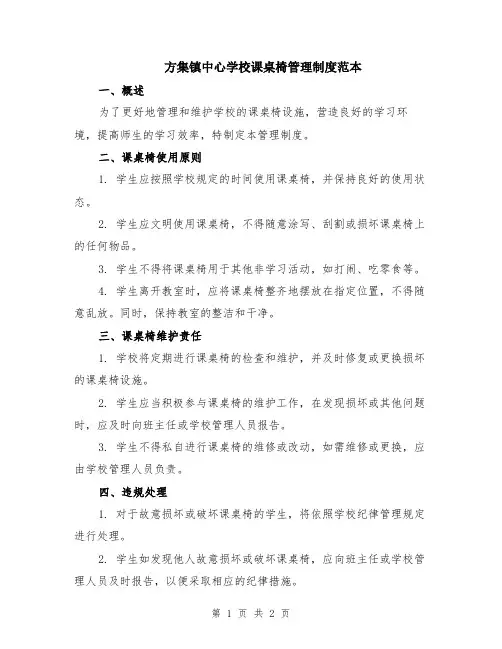 方集镇中心学校课桌椅管理制度范本

一、概述

为了更好地管理和维护学校的课桌椅设施，营造良好的学习环境，提高师生的学习效率，特制定本管理制度。

二、课桌椅使用原则

1. 学生应按照学校规定的时间使用课桌椅，并保持良好的使用状态。

2. 学生应文明使用课桌椅，不得随意涂写、刮割或损坏课桌椅上的任何物品。

3. 学生不得将课桌椅用于其他非学习活动，如打闹、吃零食等。

4. 学生离开教室时，应将课桌椅整齐地摆放在指定位置，不得随意乱放。同时，保持教室的整洁和干净。

三、课桌椅维护责任

1. 学校将定期进行课桌椅的检查和维护，并及时修复或更换损坏的课桌椅设施。

2. 学生应当积极参与课桌椅的维护工作，在发现损坏或其他问题时，应及时向班主任或学校管理人员报告。

3. 学生不得私自进行课桌椅的维修或改动，如需维修或更换，应由学校管理人员负责。

四、违规处理

1. 对于故意损坏或破坏课桌椅的学生，将依照学校纪律管理规定进行处理。

2. 学生如发现他人故意损坏或破坏课桌椅，应向班主任或学校管理人员及时报告，以便采取相应的纪律措施。

第 1 页 共 2 页